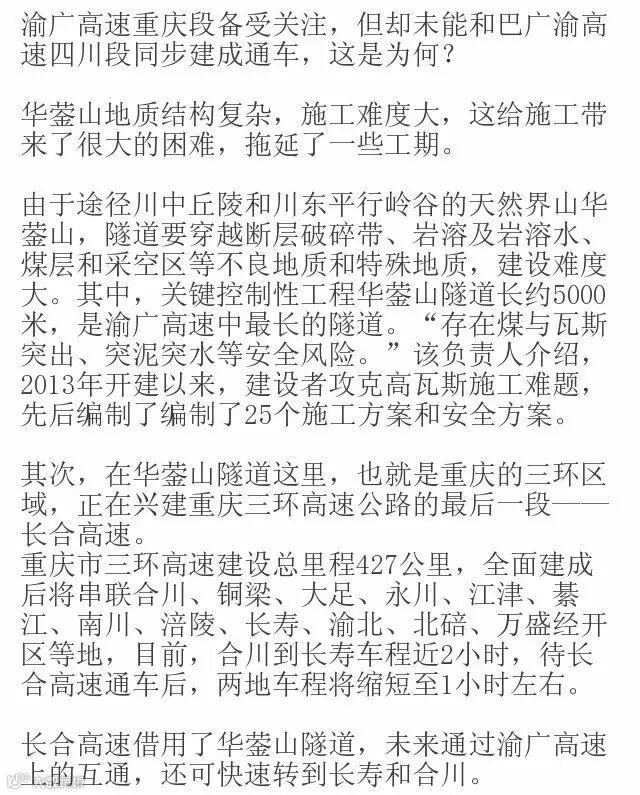 渝广高速重庆段备受关注，但却未能和巴广渝高速四川段同步建成通车，这是为何？

华蓥山地质结构复杂，施工难度大，这给施工带来了很大的困难，拖延了一些工期。

由于途径川中丘陵和川东平行岭谷的天然界山华蓥山，隧道要穿越断层破碎带、岩溶及岩溶水、煤层和采空区等不良地质和特殊地质，建设难度大。其中，关键控制性工程华蓥山隧道长约5000米，是渝广高速中最长的隧道。“存在煤与瓦斯突出、突泥突水等安全风险。”该负责人介绍，2013年开建以来，建设者攻克高瓦斯施工难题，先后编制了编制了25个施工方案和安全方案。

其次，在华蓥山隧道这里，也就是重庆的三环区域，正在兴建重庆三环高速公路的最后一段——长合高速。
重庆市三环高速建设总里程427公里，全面建成后将串联合川、铜梁、大足、永川、江津、綦江、南川、涪陵、长寿、渝北、北碚、万盛经开区等地，目前，合川到长寿车程近2小时，待长合高速通车后，两地车程将缩短至1小时左右。

长合高速借用了华蓥山隧道，未来通过渝广高速上的互通，还可快速转到长寿和合川。